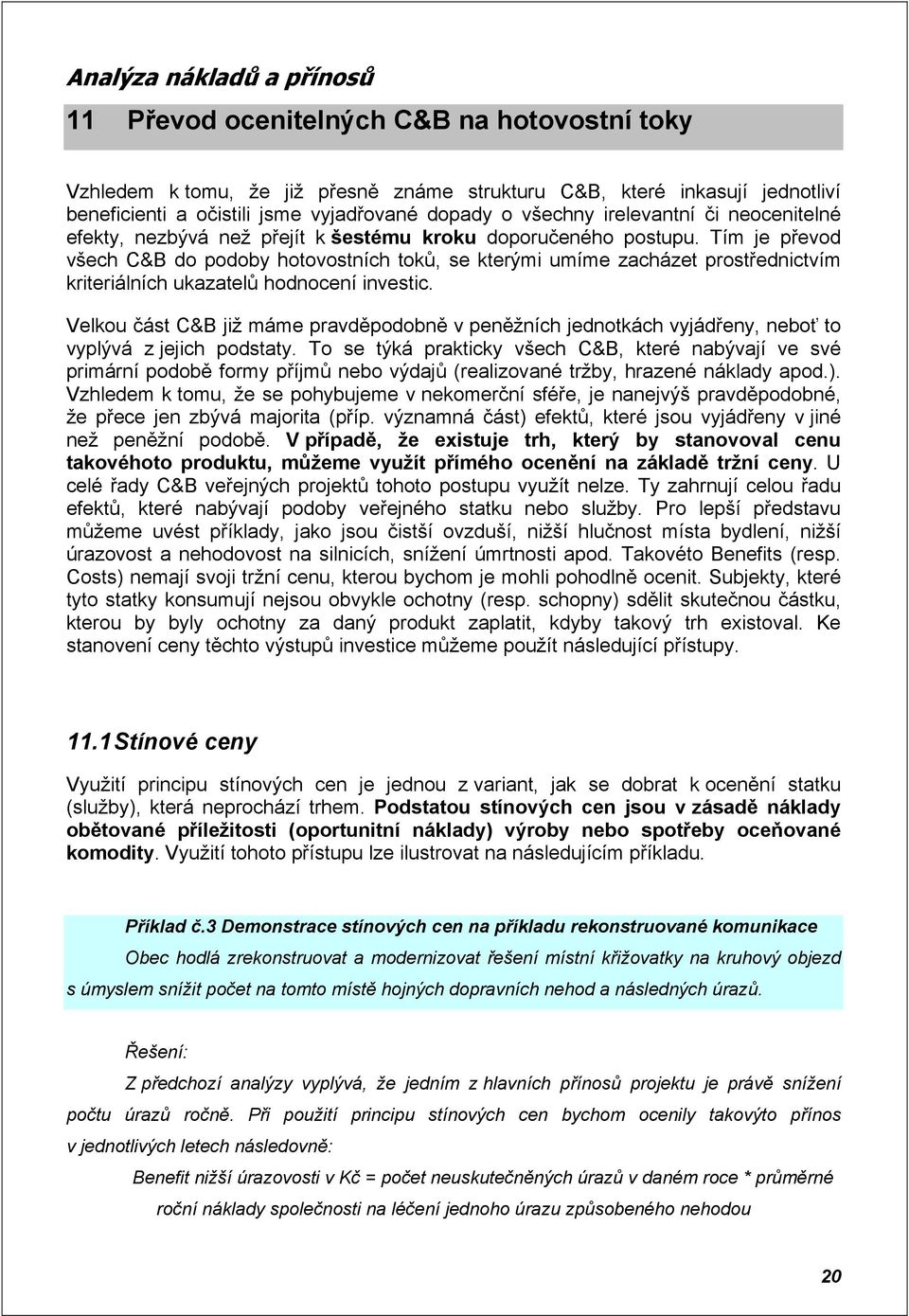 Analýza nákladů a přínosů

11 Převod ocenitelných C&B na hotovostní toky

Vzhledem k tomu, že již přesně známe strukturu C&B, které inkasují jednotliví beneficienti a očistili jsme vyjadřované dopady o všechny irelevantní či neocenitelné efekty, nezbývá než přejít k šestému kroku doporučeného postupu. Tím je převod všech C&B do podoby hotovostních toků, se kterými umíme zacházet prostřednictvím kriteriálních ukazatelů hodnocení investic.

Velkou část C&B již máme pravděpodobně v peněžních jednotkách vyjádřeny, neboť to vyplývá z jejich podstaty. To se týká prakticky všech C&B, které nabývají ve své primární podobě formy příjmů nebo výdajů (realizované tržby, hrazené náklady apod.). Vzhledem k tomu, že se pohybujeme v nekomerční sféře, je nanejvýš pravděpodobné, že přece jen zbývá majorita (příp. významná část) efektů, které jsou vyjádřeny v jiné než peněžní podobě. V případě, že existuje trh, který by stanovoval cenu takovéhoto produktu, můžeme využít přímého ocenění na základě tržní ceny. U celé řady C&B veřejných projektů tohoto postupu využít nelze. Ty zahrnují celou řadu efektů, které nabývají podoby veřejného statku nebo služby. Pro lepší představu můžeme uvést příklady, jako jsou čistší ovzduší, nižší hlučnost místa bydlení, nižší úrazovost a nehodovost na silnicích, snížení úmrtnosti apod. Takovéto Benefits (resp. Costs) nemají svoji tržní cenu, kterou bychom je mohli pohodlně ocenit. Subjekty, které tyto statky konsumují nejsou obvykle ochotny (resp. schopny) sdělit skutečnou částku, kterou by byly ochotny za daný produkt zaplatit, kdyby takový trh existoval. Ke stanovení ceny těchto výstupů investice můžeme použít následující přístupy.

11.1 Stínové ceny

Využití principu stínových cen je jednou z variant, jak se dobrat k ocenění statku (služby), která neprochází trhem. Podstatou stínových cen jsou v zásadě náklady obětované příležitosti (oportunitní náklady) výroby nebo spotřeby oceňované komodity. Využití tohoto přístupu lze ilustrovat na následujícím příkladu.

Příklad č.3 Demonstrace stínových cen na příkladu rekonstruované komunikace

Obec hodlá zrekonstruovat a modernizovat řešení místní křižovatky na kruhový objezd s úmyslem snížit počet na tomto místě hojných dopravních nehod a následných úrazů.

Řešení:

Z předchozí analýzy vyplývá, že jedním z hlavních přínosů projektu je právě snížení počtu úrazů ročně. Při použití principu stínových cen bychom ocenily takovýto přínos v jednotlivých letech následovně:

Benefit nižší úrazovosti v Kč = počet neuskutečněných úrazů v daném roce * průměrné roční náklady společnosti na léčení jednoho úrazu způsobeného nehodou

20